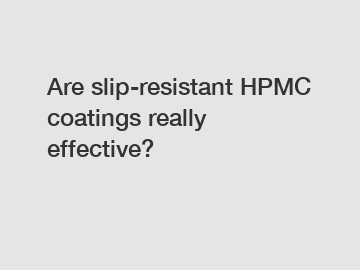 Are slip-resistant HPMC coatings really effective?